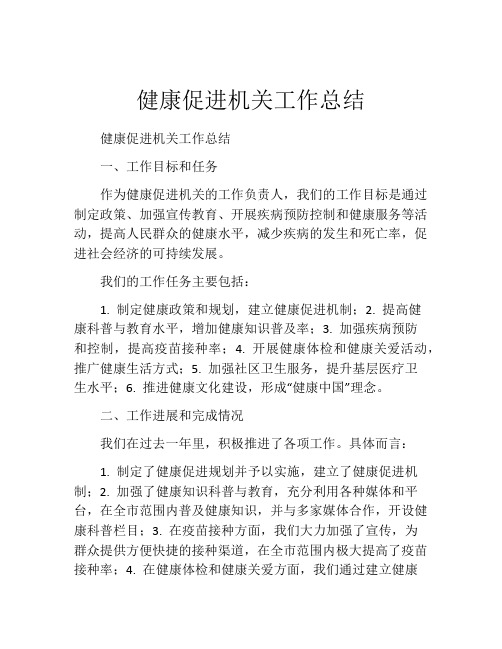 健康促进机关工作总结

健康促进机关工作总结

一、工作目标和任务

作为健康促进机关的工作负责人，我们的工作目标是通过制定政策、加强宣传教育、开展疾病预防控制和健康服务等活动，提高人民群众的健康水平，减少疾病的发生和死亡率，促进社会经济的可持续发展。

我们的工作任务主要包括：

1. 制定健康政策和规划，建立健康促进机制；2. 提高健康科普与教育水平，增加健康知识普及率；3. 加强疾病预防和控制，提高疫苗接种率；4. 开展健康体检和健康关爱活动，推广健康生活方式；5. 加强社区卫生服务，提升基层医疗卫生水平；6. 推进健康文化建设，形成“健康中国”理念。

二、工作进展和完成情况

我们在过去一年里，积极推进了各项工作。具体而言：

1. 制定了健康促进规划并予以实施，建立了健康促进机制；2. 加强了健康知识科普与教育，充分利用各种媒体和平台，在全市范围内普及健康知识，并与多家媒体合作，开设健康科普栏目；3. 在疫苗接种方面，我们大力加强了宣传，为群众提供方便快捷的接种渠道，在全市范围内极大提高了疫苗接种率；4. 在健康体检和健康关爱方面，我们通过建立健康